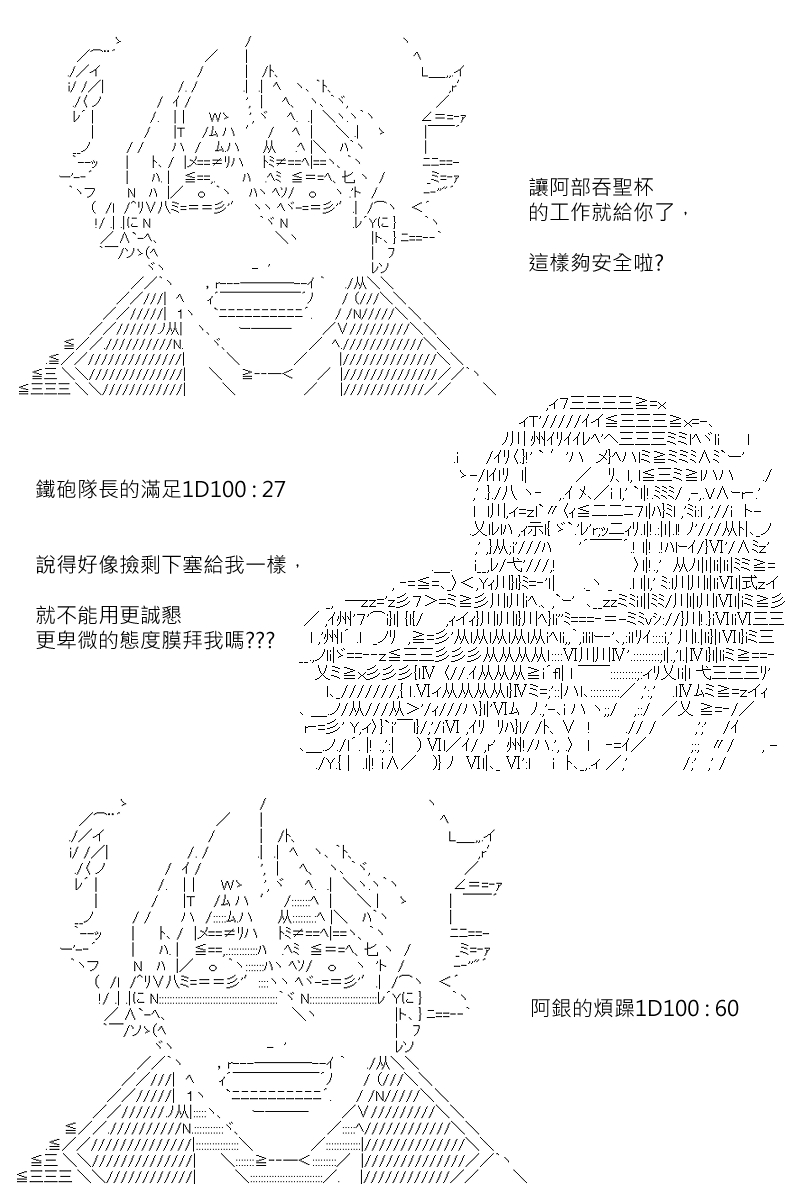 讓阿部吞聖杯
的工作就給你了，

這樣夠安全啦?

鐵砲隊長的滿足1D100 : 27

說得好像撿剩下塞給我一樣，

就不能用更誠懇
更卑微的態度膜拜我嗎???

阿銀的煩躁1D100 : 60